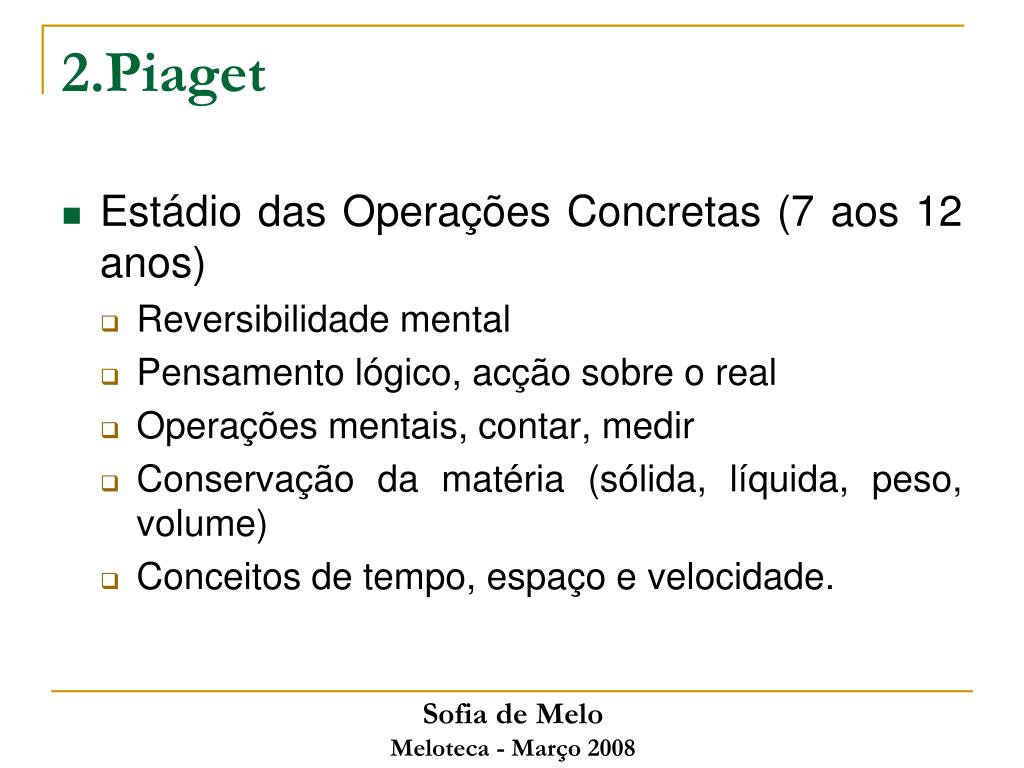 2.Piaget

Estádio das Operações Concretas (7 aos 12 anos)

Reversibilidade mental

Pensamento lógico, acção sobre o real

Operações mentais, contar, medir

Conservação da matéria (sólida, líquida, peso, volume)

Conceitos de tempo, espaço e velocidade.

Sofia de Melo
Meloteca - Março 2008